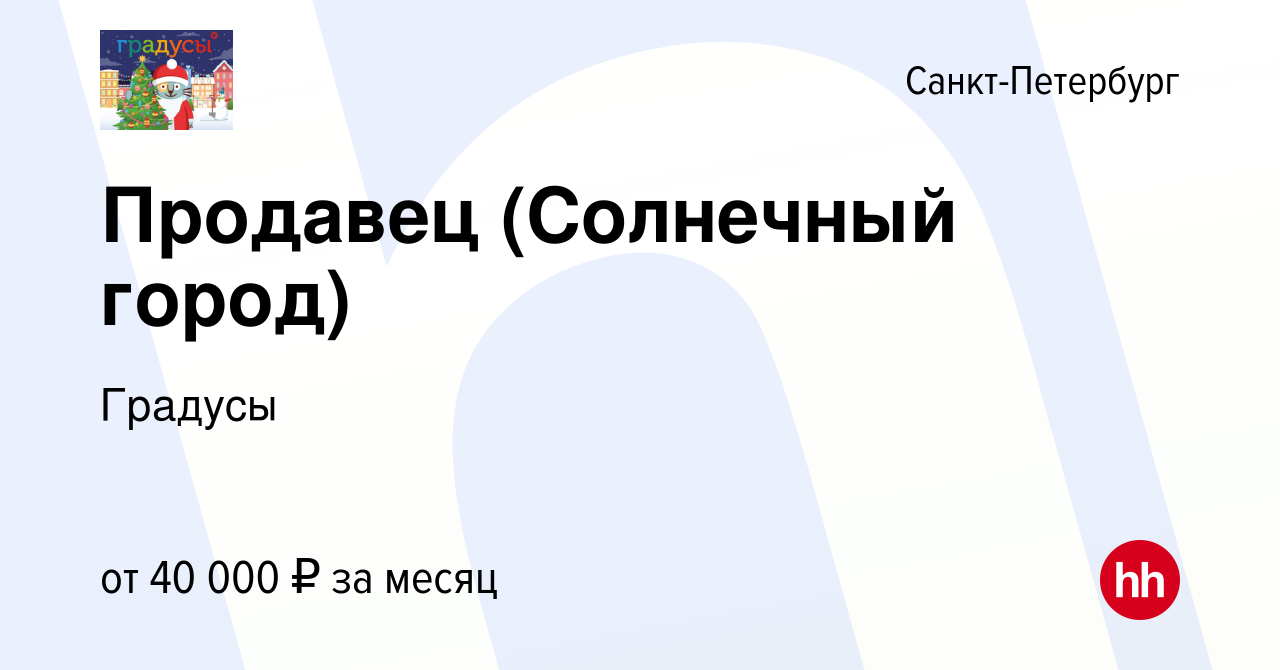 градусы

Санкт-Петербург

Продавец (Солнечный город)

Градусы

от 40 000 ₽ за месяц

hh